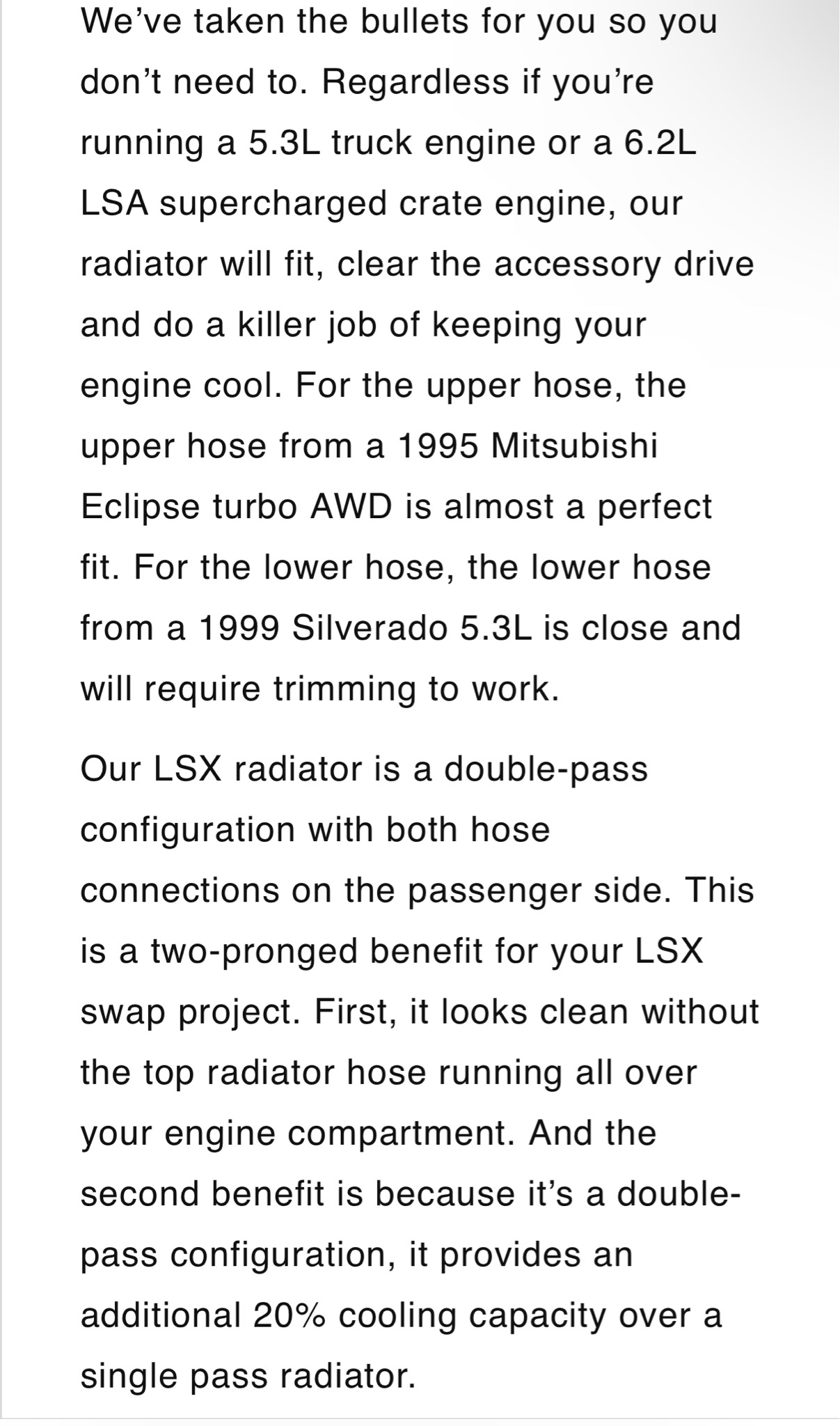 We’ve taken the bullets for you so you don’t need to. Regardless if you’re running a 5.3L truck engine or a 6.2L LSA supercharged crate engine, our radiator will fit, clear the accessory drive and do a killer job of keeping your engine cool. For the upper hose, the upper hose from a 1995 Mitsubishi Eclipse turbo AWD is almost a perfect fit. For the lower hose, the lower hose from a 1999 Silverado 5.3L is close and will require trimming to work.

Our LSX radiator is a double-pass configuration with both hose connections on the passenger side. This is a two-pronged benefit for your LSX swap project. First, it looks clean without the top radiator hose running all over your engine compartment. And the second benefit is because it’s a double-pass configuration, it provides an additional 20% cooling capacity over a single pass radiator.